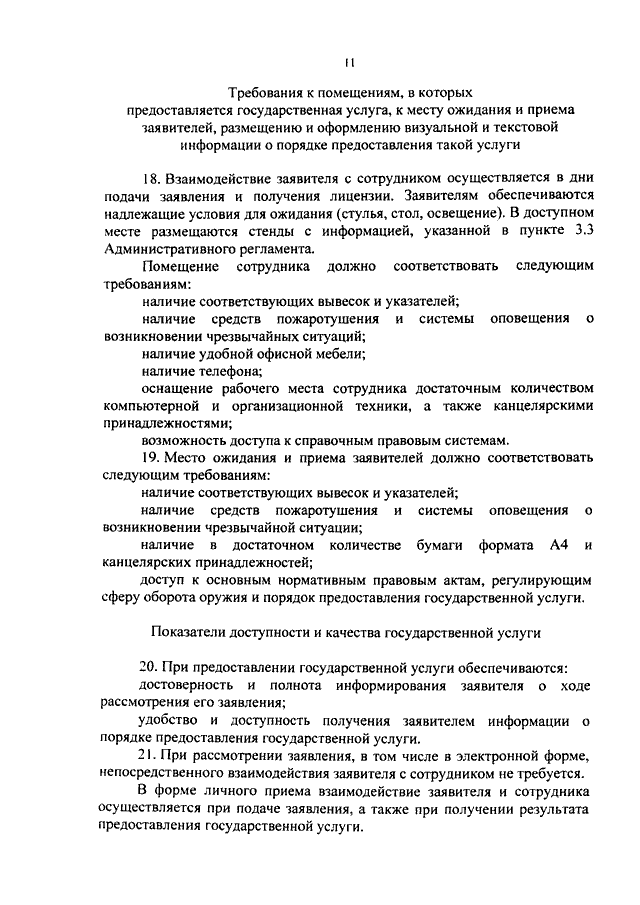 11

Требования к помещениям, в которых предоставляется государственная услуга, к месту ожидания и приема заявителей, размещению и оформлению визуальной и текстовой информации о порядке предоставления такой услуги

18. Взаимодействие заявителя с сотрудником осуществляется в дни подачи заявления и получения лицензии. Заявителям обеспечиваются надлежащие условия для ожидания (стулья, стол, освещение). В доступном месте размещаются стенды с информацией, указанной в пункте 3.3 Административного регламента.

Помещение сотрудника должно соответствовать следующим требованиям:

наличие соответствующих вывесок и указателей;

наличие средств пожаротушения и системы оповещения о возникновении чрезвычайных ситуаций;

наличие удобной офисной мебели;

наличие телефона;

оснащение рабочего места сотрудника достаточным количеством компьютерной и организационной техники, а также канцелярскими принадлежностями;

возможность доступа к справочным правовым системам.

19. Место ожидания и приема заявителей должно соответствовать следующим требованиям:

наличие соответствующих вывесок и указателей;

наличие средств пожаротушения и системы оповещения о возникновении чрезвычайной ситуации;

наличие в достаточном количестве бумаги формата А4 и канцелярских принадлежностей;

доступ к основным нормативным правовым актам, регулирующим сферу оборота оружия и порядок предоставления государственной услуги.

Показатели доступности и качества государственной услуги

20. При предоставлении государственной услуги обеспечиваются:

достоверность и полнота информирования заявителя о ходе рассмотрения его заявления;

удобство и доступность получения заявителем информации о порядке предоставления государственной услуги.

21. При рассмотрении заявления, в том числе в электронной форме, непосредственного взаимодействия заявителя с сотрудником не требуется.

В форме личного приема взаимодействие заявителя и сотрудника осуществляется при подаче заявления, а также при получении результата предоставления государственной услуги.